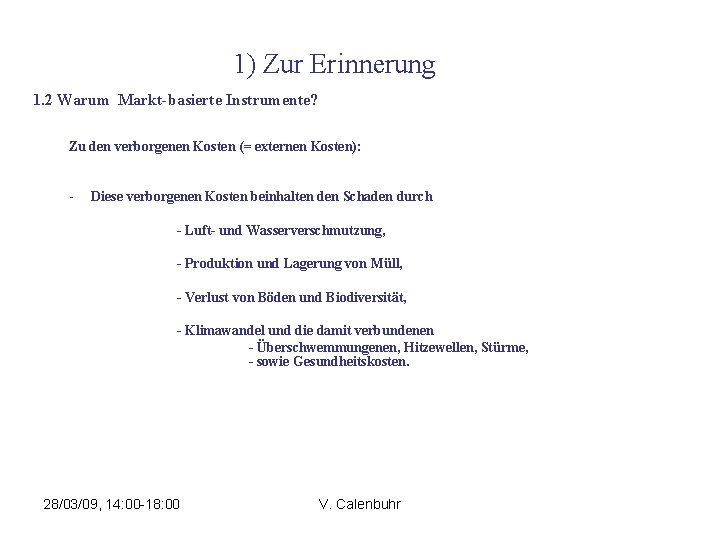 1) Zur Erinnerung

1.2 Warum Markt-basierte Instrumente?

Zu den verborgenen Kosten (= externen Kosten):

- Diese verborgenen Kosten beinhalten den Schaden durch

- Luft- und Wasserverschmutzung,

- Produktion und Lagerung von Müll,

- Verlust von Böden und Biodiversität,

- Klimawandel und die damit verbundenen
- Überschwemmungenen, Hitzewellen, Stürme,
- sowie Gesundheitskosten.

28/03/09, 14:00-18:00

V. Calenbuhr